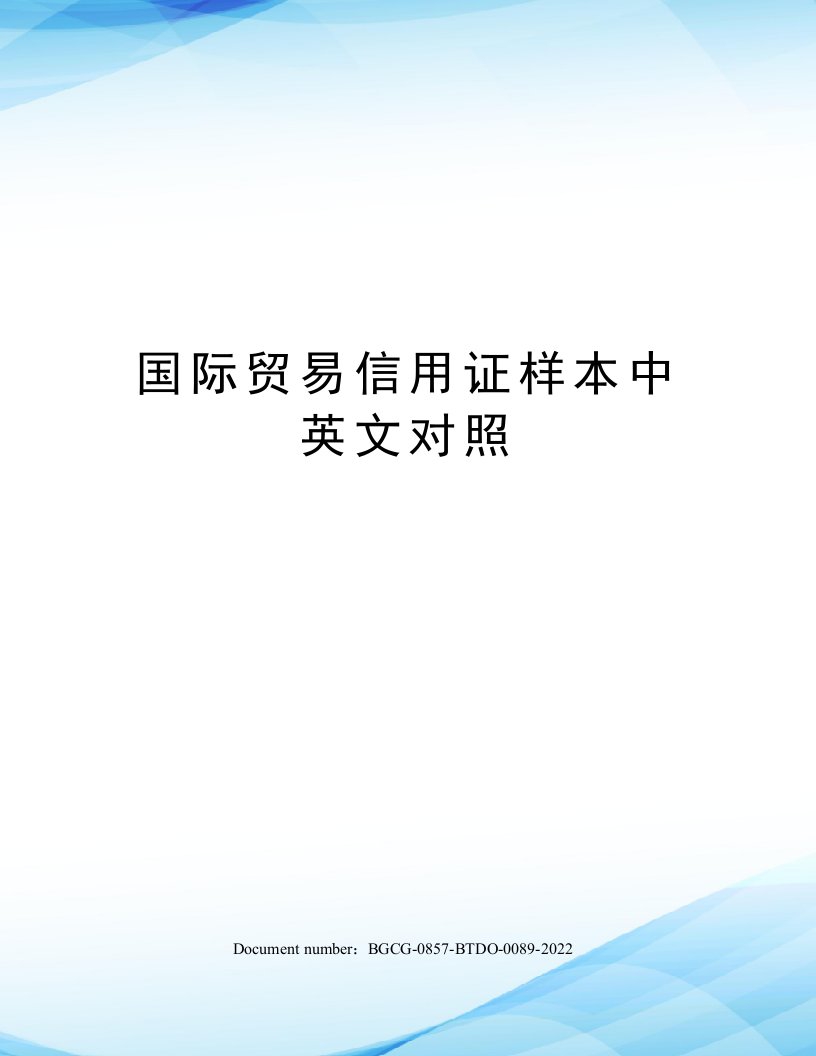 国际贸易信用证样本中英文对照

Document number：BGCG-0857-BTDO-0089-2022